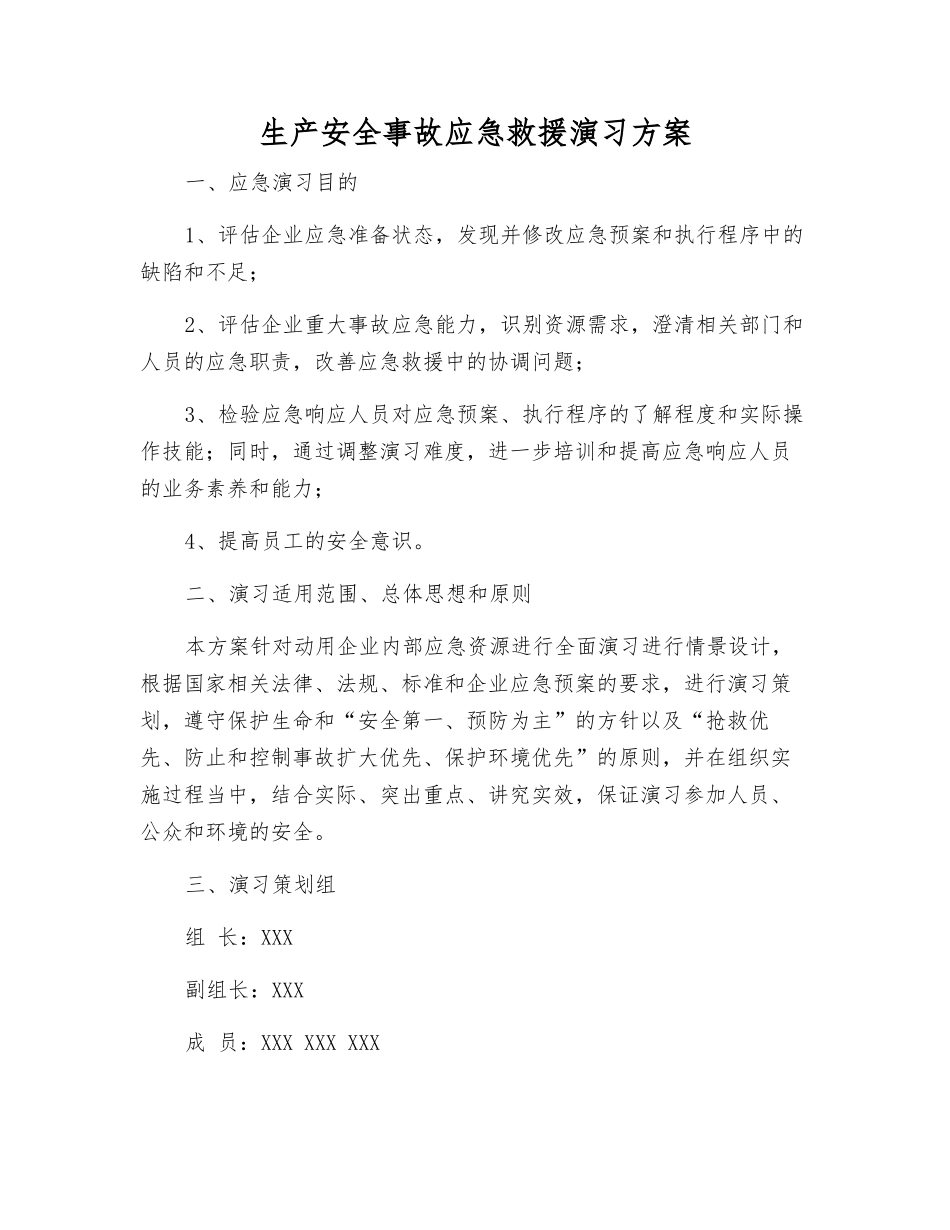 生产安全事故应急救援演习方案

一、应急演习目的

1、评估企业应急准备状态，发现并修改应急预案和执行程序中的缺陷和不足；

2、评估企业重大事故应急能力，识别资源需求，澄清相关部门和人员的应急职责，改善应急救援中的协调问题；

3、检验应急响应人员对应急预案、执行程序的了解程度和实际操作技能；同时，通过调整演习难度，进一步培训和提高应急响应人员的业务素养和能力；

4、提高员工的安全意识。

二、演习适用范围、总体思想和原则

本方案针对动用企业内部应急资源进行全面演习进行情景设计，根据国家相关法律、法规、标准和企业应急预案的要求，进行演习策划，遵守保护生命和“安全第一、预防为主”的方针以及“抢救优先、防止和控制事故扩大优先、保护环境优先”的原则，并在组织实施过程当中，结合实际、突出重点、讲究实效，保证演习参加人员、公众和环境的安全。

三、演习策划组

组 长：XXX

副组长：XXX

成 员：XXX XXX XXX